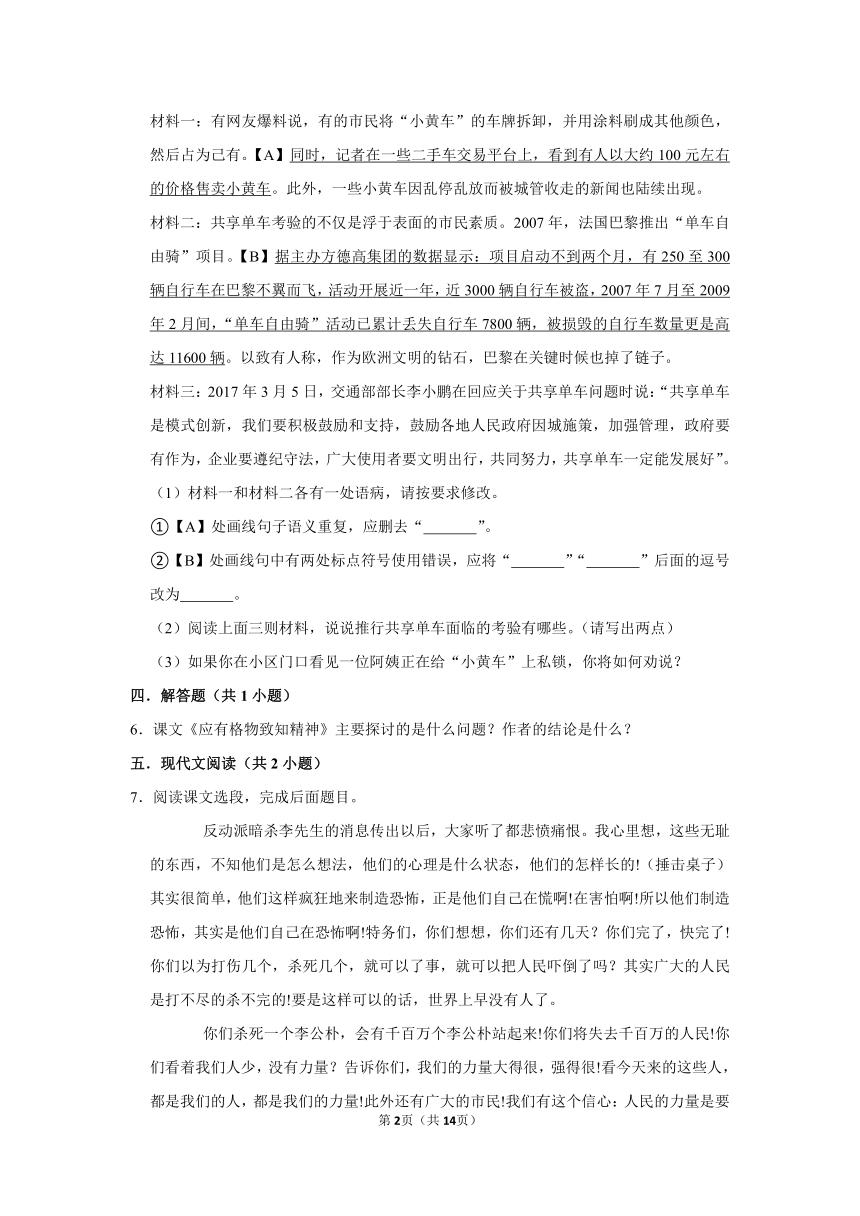 材料一：有网友爆料说，有的市民将“小黄车”的车牌拆卸，并用涂料刷成其他颜色，然后占为己有。【A】同时，记者在一些二手车交易平台上，看到有人以大约 100 元左右的价格售卖小黄车。此外，一些小黄车因乱停乱放而被城管收走的新闻也陆续出现。

材料二：共享单车考验的不仅是浮于表面的市民素质。2007 年，法国巴黎推出“单车自由骑”项目。【B】据主办方德高集团的数据显示：项目启动不到两个月，有 250 至 300 辆自行车在巴黎不翼而飞，活动开展近一年，近 3000 辆自行车被盗，2007 年 7 月至 2009 年 2 月间，“单车自由骑”活动已累计丢失自行车 7800 辆，被损毁的自行车数量更是高达 11600 辆。以致有人称，作为欧洲文明的钻石，巴黎在关键时候也掉了链子。

材料三：2017 年 3 月 5 日，交通部部长李小鹏在回应关于共享单车问题时说：“共享单车是模式创新，我们要积极鼓励和支持，鼓励各地人民政府因城施策，加强管理，政府要有作为，企业要遵纪守法，广大使用者要文明出行，共同努力，共享单车一定能发展好”。

（1）材料一和材料二各有一处语病，请按要求修改。

①【A】处画线句子语义重复，应删去“_______”。

②【B】处画线句中有两处标点符号使用错误，应将“_______”“_______”后面的逗号改为_______。

（2）阅读上面三则材料，说说推行共享单车面临的考验有哪些。(请写出两点)

（3）如果你在小区门口看见一位阿姨正在给“小黄车”上私锁，你将如何劝说？

四．解答题（共 1 小题）

6．课文《应有格物致知精神》主要探讨的是什么问题？作者的结论是什么？

五．现代文阅读（共 2 小题）

7．阅读课文选段，完成后面题目。

反动派暗杀李先生的消息传出以后，大家听了都悲愤痛恨。我心里想，这些无耻的东西，不知他们是怎么想法，他们的心理是什么状态，他们的怎样长的！(捶击桌子）其实很简单，他们这样疯狂地来制造恐怖，正是他们自己在慌啊!在害怕啊!所以他们制造恐怖，其实是他们自己在恐怖啊!特务们，你们想想，你们还有几天？你们完了，快完了!你们以为打伤几个，杀死几个，就可以了事，就可以把人民吓倒了吗？其实广大的人民是打不尽的杀不完的!要是这样可以的话，世界上早没有人了。

你们杀死一个李公朴，会有千百万个李公朴站起来!你们将失去千百万的人民!你们看着我们人少，没有力量？告诉你们，我们的力量大得很，强得很!看今天来的这些人，都是我们的人，都是我们的力量!此外还有广大的市民!我们有这个信心：人民的力量是要

第 2页（共 14页）